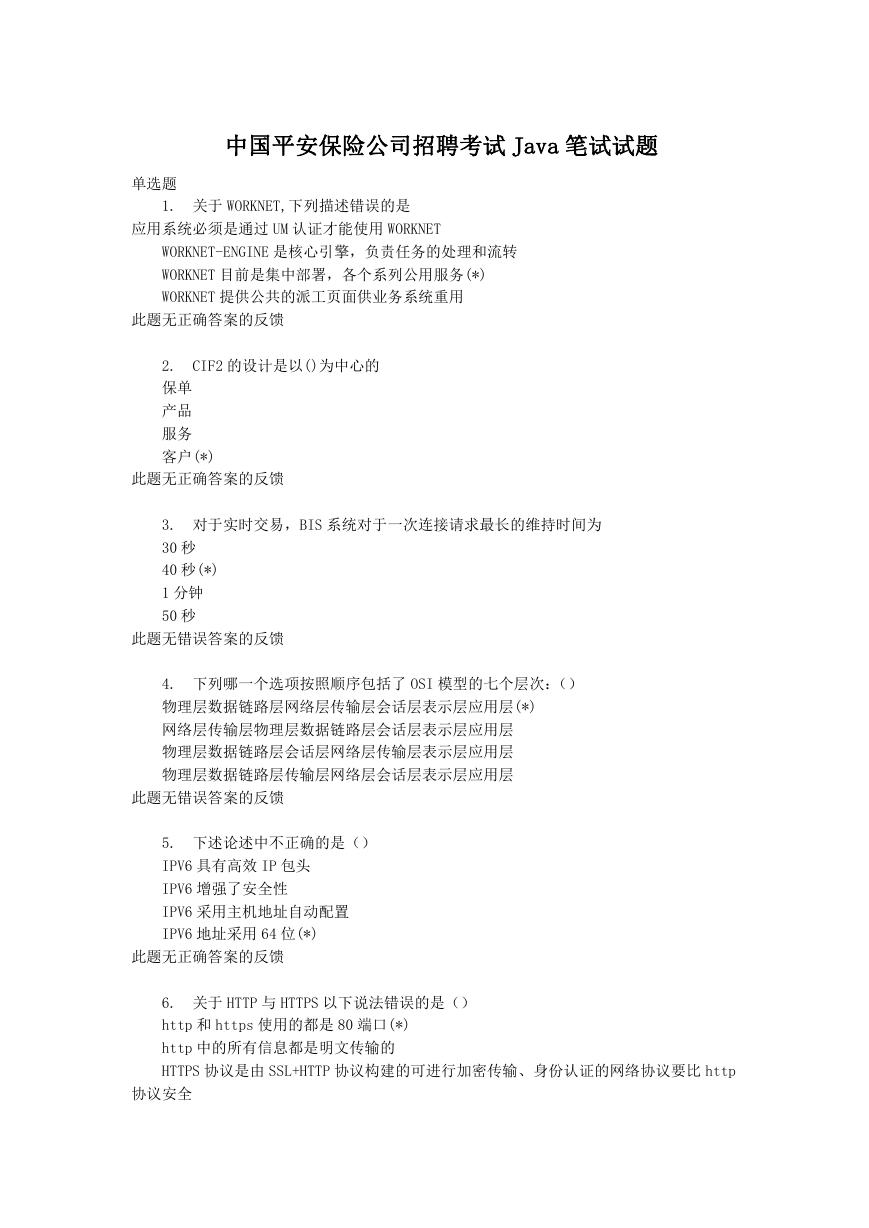 中国平安保险公司招聘考试 Java 笔试试题

单选题

1. 关于 WORKNET,下列描述错误的是

应用系统必须是通过 UM 认证才能使用 WORKNET

WORKNET-ENGINE 是核心引擎，负责任务的处理和流转

WORKNET 目前是集中部署，各个系列公用服务(*)

WORKNET 提供公共的派工页面供业务系统重用

此题无正确答案的反馈

2. CIF2 的设计是以()为中心的

保单

产品

服务

客户(*)

此题无正确答案的反馈

3. 对于实时交易，BIS 系统对于一次连接请求最长的维持时间为

30 秒

40 秒(*)

1 分钟

50 秒

此题无错误答案的反馈

4. 下列哪一个选项按照顺序包括了 OSI 模型的七个层次：()

物理层数据链路层网络层传输层会话层表示层应用层(*)

网络层传输层物理层数据链路层会话层表示层应用层

物理层数据链路层会话层网络层传输层表示层应用层

物理层数据链路层传输层网络层会话层表示层应用层

此题无错误答案的反馈

5. 下述论述中不正确的是（）

IPV6 具有高效 IP 包头

IPV6 增强了安全性

IPV6 采用主机地址自动配置

IPV6 地址采用 64 位(*)

此题无正确答案的反馈

6. 关于 HTTP 与 HTTPS 以下说法错误的是（）

http 和 https 使用的都是 80 端口(*)

http 中的所有信息都是明文传输的

HTTPS 协议是由 SSL+HTTP 协议构建的可进行加密传输、身份认证的网络协议要比 http 协议安全